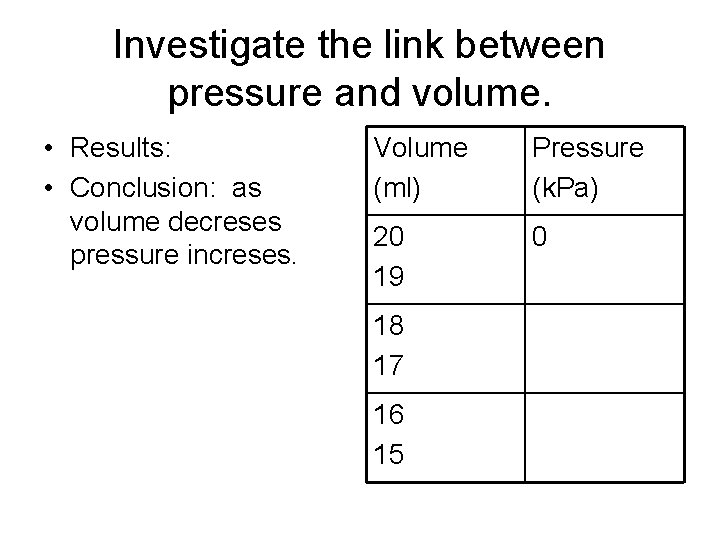 Investigate the link between pressure and volume.

• Results:
• Conclusion: as volume decreses pressure increses.

| Volume (ml) | Pressure (kPa) |
|---|---|
| 20 19 | 0 |
| 18 17 | |
| 16 15 | |